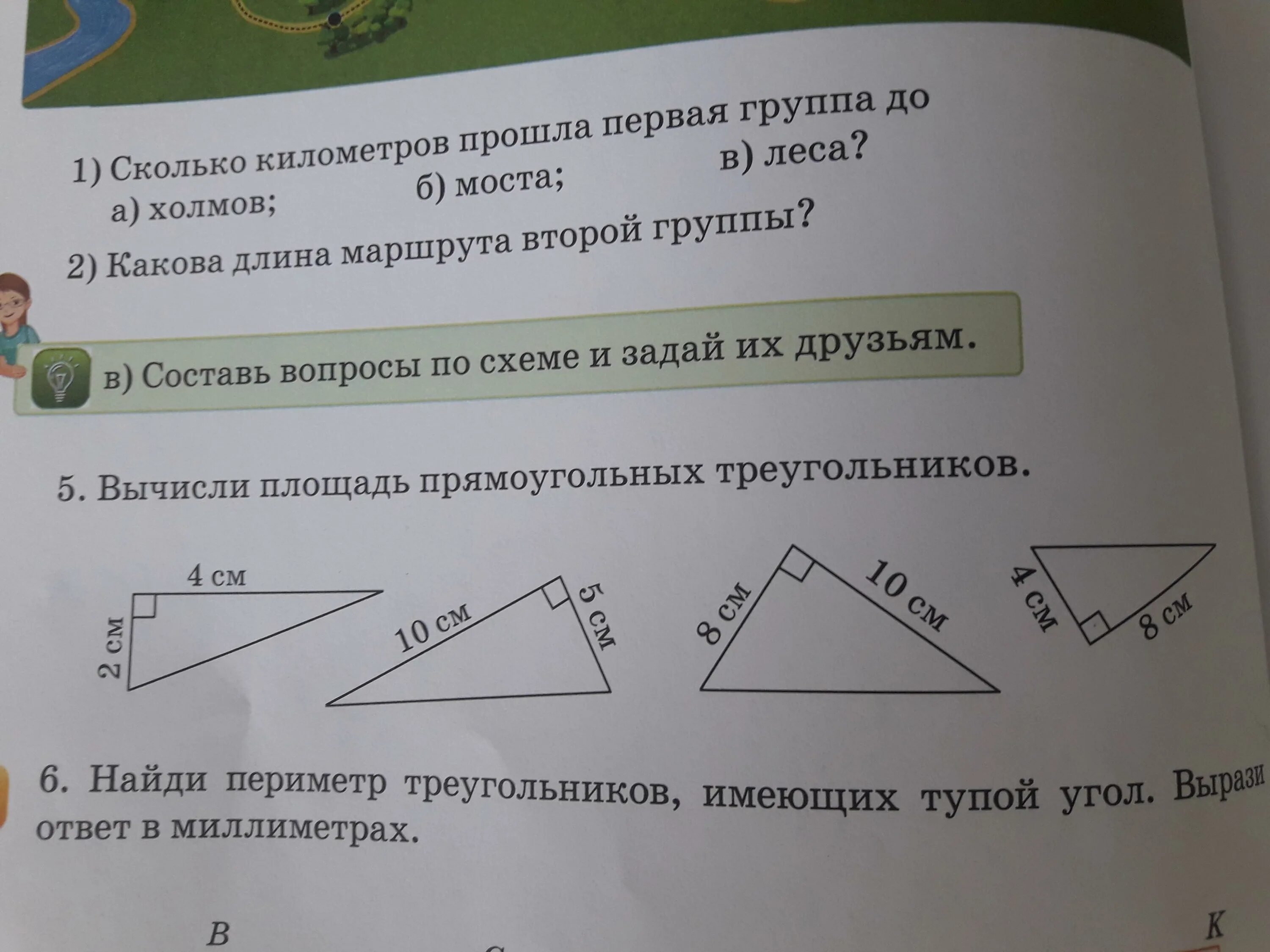 1) Сколько километров прошла первая группа до
а) холмов; б) моста; в) леса?
2) Какова длина маршрута второй группы?

в) Составь вопросы по схеме и задай их друзьям.

5. Вычисли площадь прямоугольных треугольников.

4 см
2 см
10 см
5 см
8 см
10 см
4 см
8 см

6. Найди периметр треугольников, имеющих тупой угол. Вырази ответ в миллиметрах.

B
K